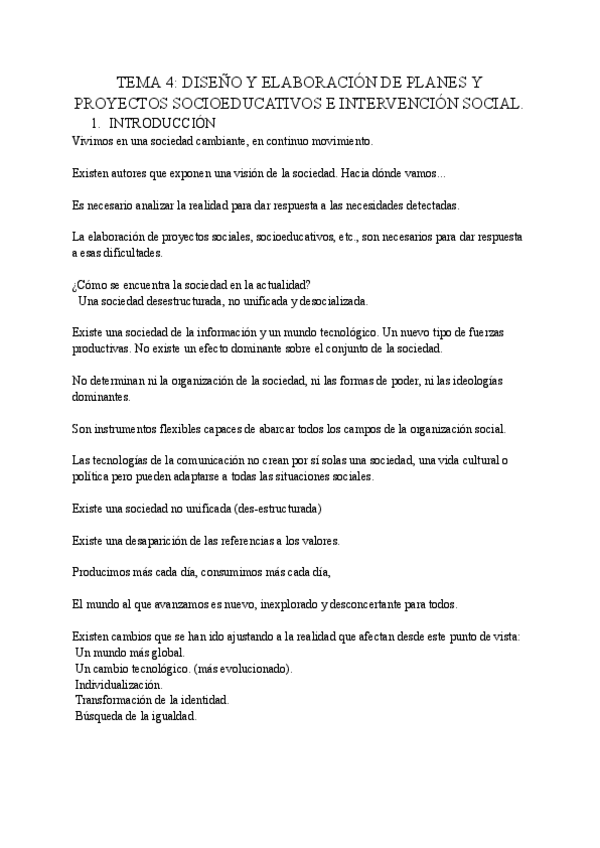 TEMA 4: DISEÑO Y ELABORACIÓN DE PLANES Y PROYECTOS SOCIOEDUCATIVOS E INTERVENCIÓN SOCIAL.

1. INTRODUCCIÓN

Vivimos en una sociedad cambiante, en continuo movimiento.

Existen autores que exponen una visión de la sociedad. Hacia dónde vamos...

Es necesario analizar la realidad para dar respuesta a las necesidades detectadas.

La elaboración de proyectos sociales, socioeducativos, etc., son necesarios para dar respuesta a esas dificultades.

¿Cómo se encuentra la sociedad en la actualidad?
Una sociedad desestructurada, no unificada y desocializada.

Existe una sociedad de la información y un mundo tecnológico. Un nuevo tipo de fuerzas productivas. No existe un efecto dominante sobre el conjunto de la sociedad.

No determinan ni la organización de la sociedad, ni las formas de poder, ni las ideologías dominantes.

Son instrumentos flexibles capaces de abarcar todos los campos de la organización social.

Las tecnologías de la comunicación no crean por sí solas una sociedad, una vida cultural o política pero pueden adaptarse a todas las situaciones sociales.

Existe una sociedad no unificada (des-estructurada)

Existe una desaparición de las referencias a los valores.

Producimos más cada día, consumimos más cada día,

El mundo al que avanzamos es nuevo, inexplorado y desconcertante para todos.

Existen cambios que se han ido ajustando a la realidad que afectan desde este punto de vista:
Un mundo más global.
Un cambio tecnológico. (más evolucionado).
Individualización.
Transformación de la identidad.
Búsqueda de la igualdad.